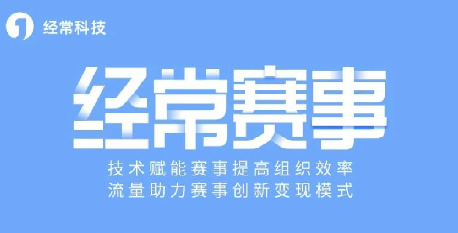 经常科技

经常赛事

技术赋能赛事提高组织效率
流量助力赛事创新变现模式